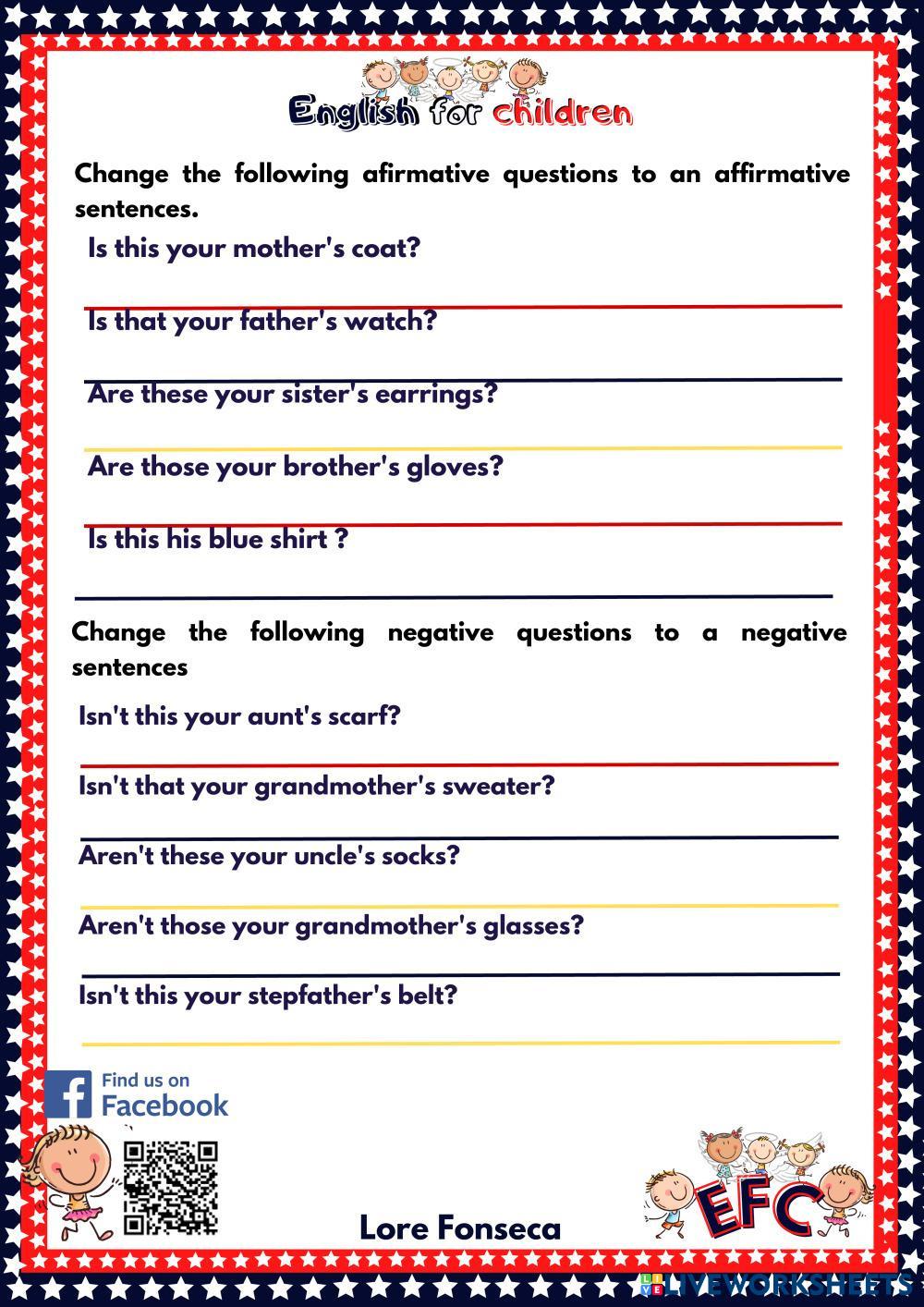 English for children

Change the following afirmative questions to an affirmative sentences.

Is this your mother's coat?

Is that your father's watch?

Are these your sister's earrings?

Are those your brother's gloves?

Is this his blue shirt ?

Change the following negative questions to a negative sentences

Isn't this your aunt's scarf?

Isn't that your grandmother's sweater?

Aren't these your uncle's socks?

Aren't those your grandmother's glasses?

Isn't this your stepfather's belt?

Find us on Facebook

Lore Fonseca

EFC

LIVEWORKSHEETS